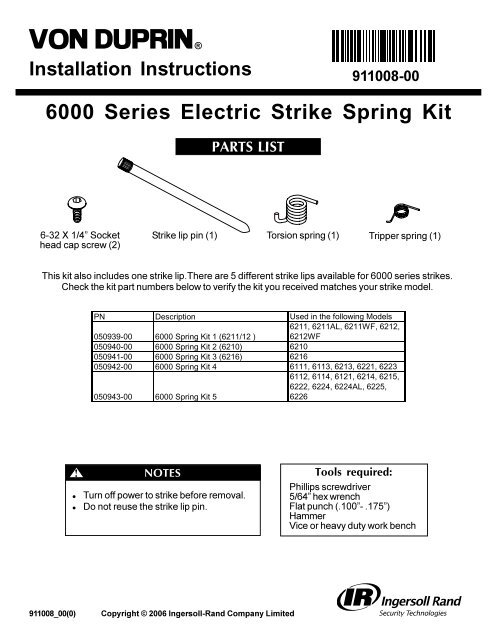 VON DUPRIN®

Installation Instructions

911008-00

6000 Series Electric Strike Spring Kit

PARTS LIST

6-32 X 1/4" Socket head cap screw (2)

Strike lip pin (1)

Torsion spring (1)

Tripper spring (1)

This kit also includes one strike lip. There are 5 different strike lips available for 6000 series strikes. Check the kit part numbers below to verify the kit you received matches your strike model.

| PN | Description | Used in the following Models |
|---|---|---|
| 050939-00 | 6000 Spring Kit 1 (6211/12 ) | 6211, 6211AL, 6211WF, 6212, 6212WF |
| 050940-00 | 6000 Spring Kit 2 (6210) | 6210 |
| 050941-00 | 6000 Spring Kit 3 (6216) | 6216 |
| 050942-00 | 6000 Spring Kit 4 | 6111, 6113, 6213, 6221, 6223 |
| 050943-00 | 6000 Spring Kit 5 | 6112, 6114, 6121, 6214, 6215, 6222, 6224, 6224AL, 6225, 6226 |

NOTES

• Turn off power to strike before removal.
• Do not reuse the strike lip pin.

Tools required:
Phillips screwdriver
5/64" hex wrench
Flat punch (.100"- .175")
Hammer
Vice or heavy duty work bench

911008_00(0)

Copyright © 2006 Ingersoll-Rand Company Limited

IR Ingersoll Rand
Security Technologies